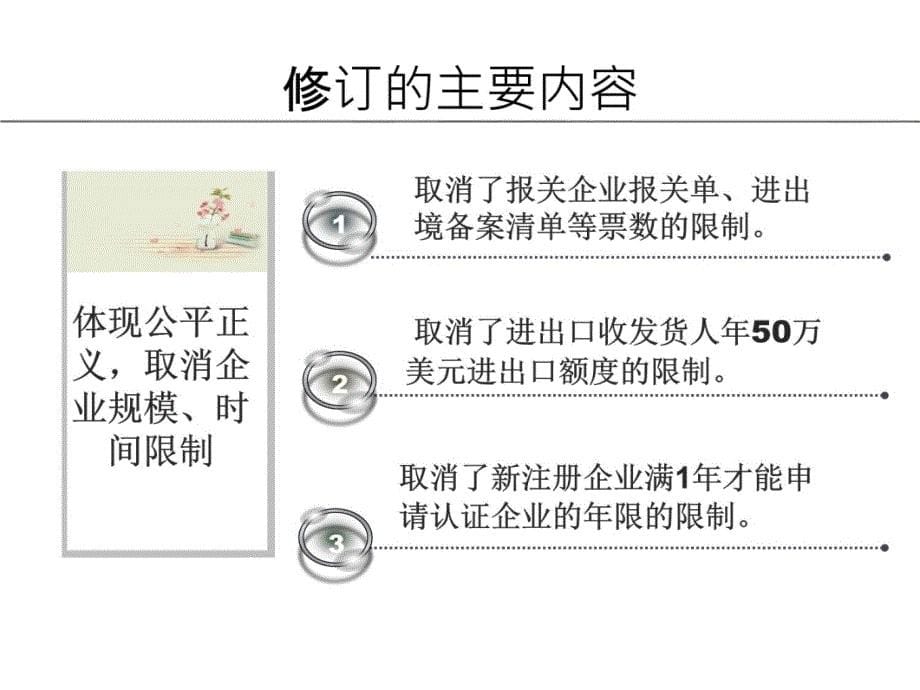 修订的主要内容

体现公平正义，取消企业规模、时间限制

1

取消了报关企业报关单、进出境备案清单等票数的限制。

2

取消了进出口收发货人年50万美元进出口额度的限制。

3

取消了新注册企业满1年才能申请认证企业的年限的限制。